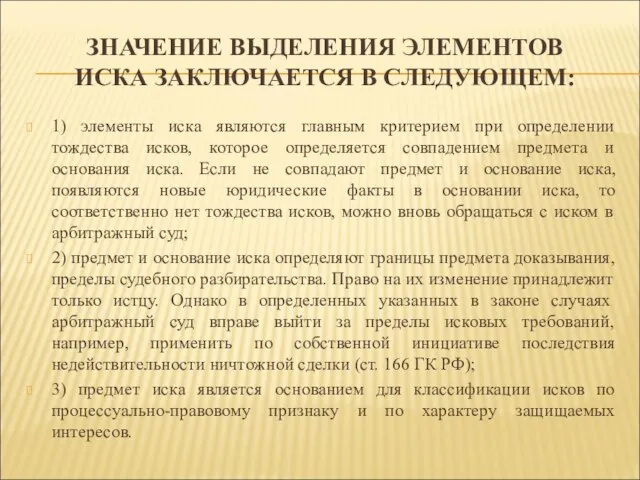 ЗНАЧЕНИЕ ВЫДЕЛЕНИЯ ЭЛЕМЕНТОВ ИСКА ЗАКЛЮЧАЕТСЯ В СЛЕДУЮЩЕМ:

1) элементы иска являются главным критерием при определении тождества исков, которое определяется совпадением предмета и основания иска. Если не совпадают предмет и основание иска, появляются новые юридические факты в основании иска, то соответственно нет тождества исков, можно вновь обращаться с иском в арбитражный суд;

2) предмет и основание иска определяют границы предмета доказывания, пределы судебного разбирательства. Право на их изменение принадлежит только истцу. Однако в определенных указанных в законе случаях арбитражный суд вправе выйти за пределы исковых требований, например, применить по собственной инициативе последствия недействительности ничтожной сделки (ст. 166 ГК РФ);

3) предмет иска является основанием для классификации исков по процессуально-правовому признаку и по характеру защищаемых интересов.